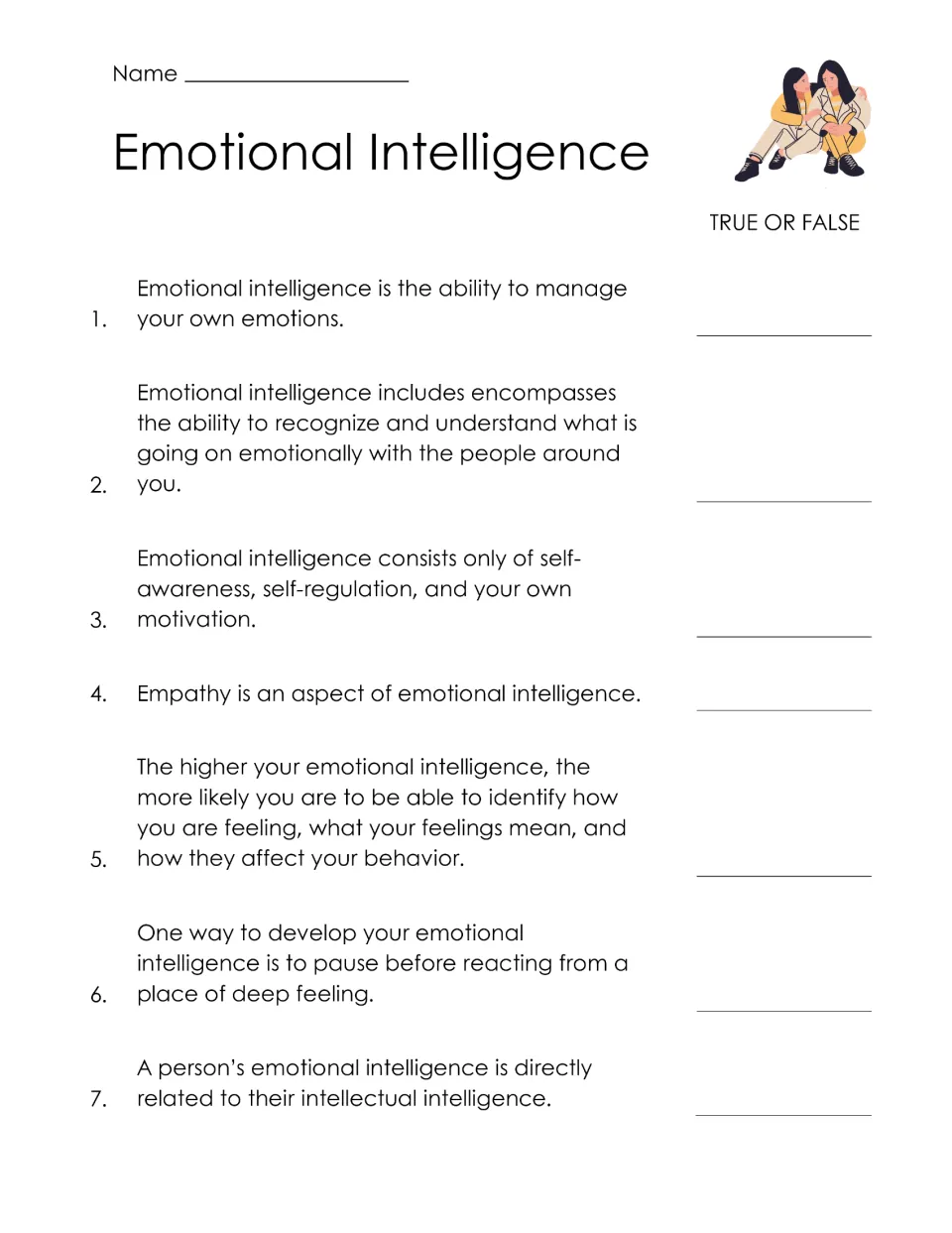 Name ____

Emotional Intelligence

TRUE OR FALSE

1. Emotional intelligence is the ability to manage your own emotions. ____

2. Emotional intelligence includes encompasses the ability to recognize and understand what is going on emotionally with the people around you. ____

3. Emotional intelligence consists only of self-awareness, self-regulation, and your own motivation. ____

4. Empathy is an aspect of emotional intelligence. ____

5. The higher your emotional intelligence, the more likely you are to be able to identify how you are feeling, what your feelings mean, and how they affect your behavior. ____

6. One way to develop your emotional intelligence is to pause before reacting from a place of deep feeling. ____

7. A person's emotional intelligence is directly related to their intellectual intelligence. ____